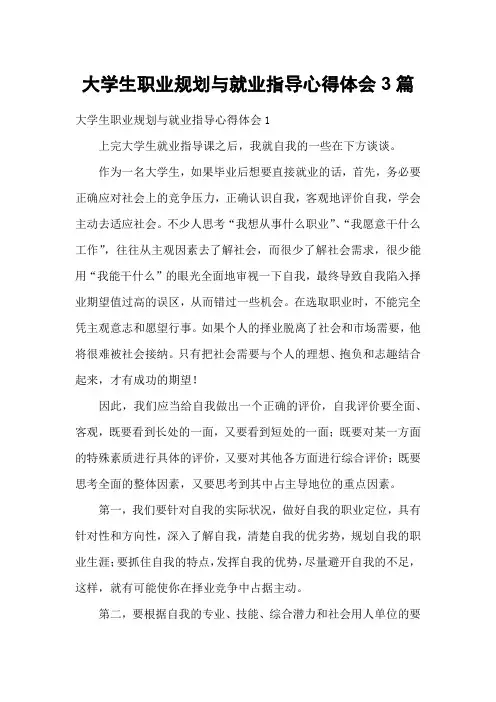 大学生职业规划与就业指导心得体会 3 篇

大学生职业规划与就业指导心得体会 1

上完大学生就业指导课之后，我就自我的一些在下方谈谈。

作为一名大学生，如果毕业后想要直接就业的话，首先，务必要正确应对社会上的竞争压力，正确认识自我，客观地评价自我，学会主动去适应社会。不少人思考“我想从事什么职业”、“我愿意干什么工作”，往往从主观因素去了解社会，而很少了解社会需求，很少能用“我能干什么”的眼光全面地审视一下自我，最终导致自我陷入择业期望值过高的误区，从而错过一些机会。在选取职业时，不能完全凭主观意志和愿望行事。如果个人的择业脱离了社会和市场需要，他将很难被社会接纳。只有把社会需要与个人的理想、抱负和志趣结合起来，才有成功的期望！

因此，我们应当给自我做出一个正确的评价，自我评价要全面、客观，既要看到长处的一面，又要看到短处的一面；既要对某一方面的特殊素质进行具体的评价，又要对其他各方面进行综合评价；既要思考全面的整体因素，又要思考到其中占主导地位的重点因素。

第一，我们要针对自我的实际状况，做好自我的职业定位，具有针对性和方向性，深入了解自我，清楚自我的优劣势，规划自我的职业生涯；要抓住自我的特点，发挥自我的优势，尽量避开自我的不足，这样，就有可能使你在择业竞争中占据主动。

第二，要根据自我的专业、技能、综合潜力和社会用人单位的要